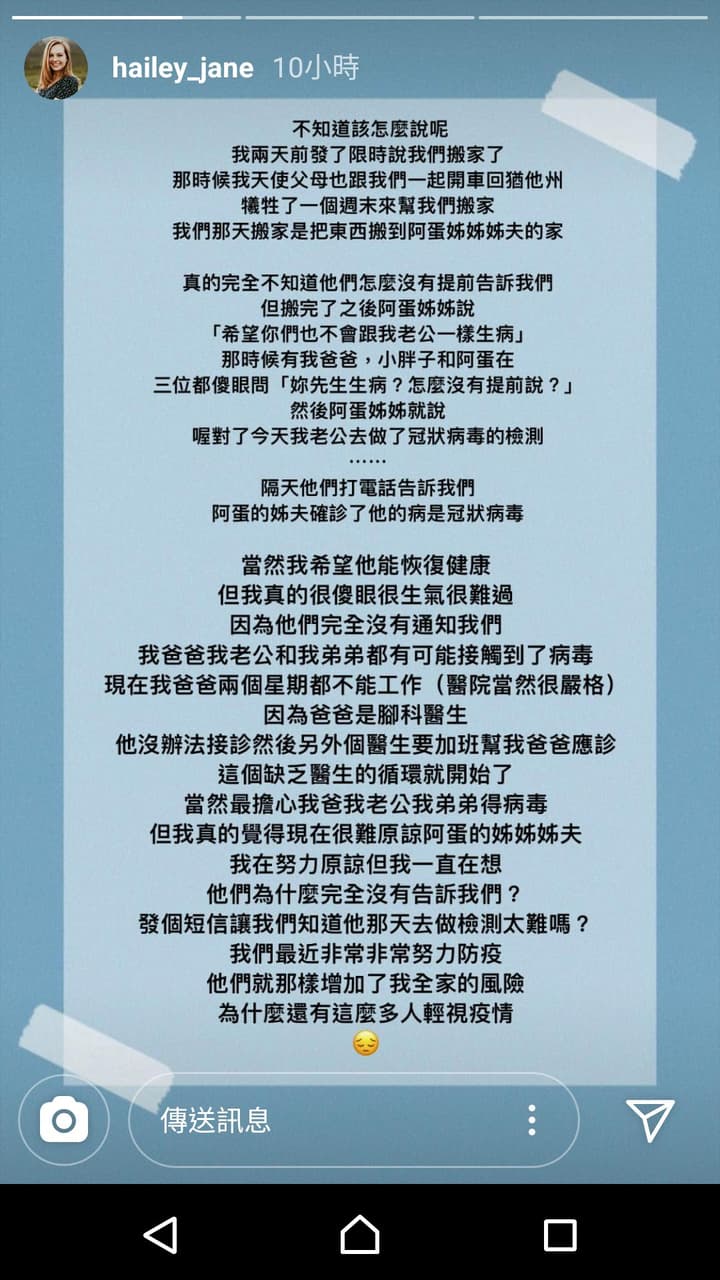 hailey_jane 10小時

不知道該怎麼說呢
我兩天前發了限時說我們搬家了
那時候我天使父母也跟我們一起開車回猶他州
犧牲了一個週末來幫我們搬家
我們那天搬家是把東西搬到阿蛋姊姊姊夫的家

真的完全不知道他們怎麼沒有提前告訴我們
但搬完了之後阿蛋姊姊說
「希望你們也不會跟我老公一樣生病」
那時候有我爸爸，小胖子和阿蛋在
三位都傻眼問「妳先生生病？怎麼沒有提前說？」
然後阿蛋姊姊就說
喔對了今天我老公去做了冠狀病毒的檢測
……
隔天他們打電話告訴我們
阿蛋的姊夫確診了他的病是冠狀病毒

當然我希望他能恢復健康
但我真的很傻眼很生氣很難過
因為他們完全沒有通知我們
我爸爸我老公和我弟弟都有可能接觸到了病毒
現在我爸爸兩個星期都不能工作（醫院當然很嚴格）
因為爸爸是腳科醫生
他沒辦法接診然後另外個醫生要加班幫我爸爸應診
這個缺乏醫生的循環就開始了
當然最擔心我爸我老公我弟弟得病毒
但我真的覺得現在很難原諒阿蛋的姊姊姊夫
我在努力原諒但我一直在想
他們為什麼完全沒有告訴我們？
發個短信讓我們知道他那天去做檢測太難嗎？
我們最近非常非常努力防疫
他們就那樣增加了我全家的風險
為什麼還有這麼多人輕視疫情
😔

傳送訊息